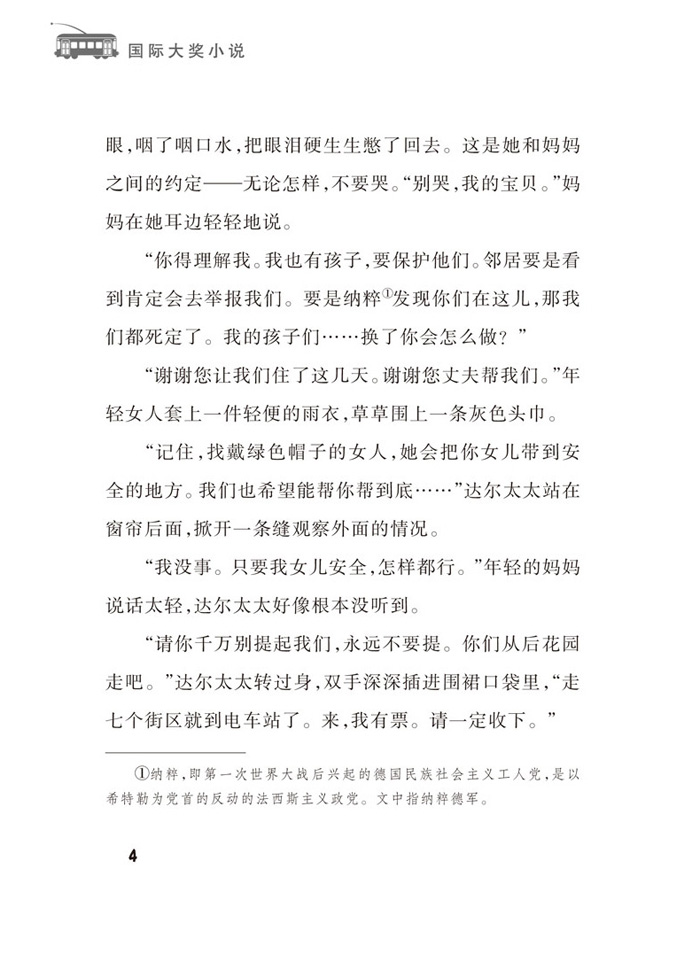 国际大奖小说

眼，咽了咽口水，把眼泪硬生生憋了回去。这是她和妈妈之间的约定——无论怎样，不要哭。“别哭，我的宝贝。”妈妈在她耳边轻轻地说。

“你得理解我。我也有孩子，要保护他们。邻居要是看到肯定会去举报我们。要是纳粹①发现你们在这儿，那我们都死定了。我的孩子们……换了你会怎么做？”

“谢谢您让我们住了这几天。谢谢您丈夫帮我们。”年轻女人套上一件轻便的雨衣，草草围上一条灰色头巾。

“记住，找戴绿色帽子的女人，她会把你女儿带到安全的地方。我们也希望能帮你帮到底……”达尔太太站在窗帘后面，掀开一条缝观察外面的情况。

“我没事。只要我女儿安全，怎样都行。”年轻的妈妈说话太轻，达尔太太好像根本没听到。

“请你千万别提起我们，永远不要提。你们从后花园走吧。”达尔太太转过身，双手深深插进围裙口袋里，“走七个街区就到电车站了。来，我有票。请一定收下。”

①纳粹，即第一次世界大战后兴起的德国民族社会主义工人党，是以希特勒为党首的反动的法西斯主义政党。文中指纳粹德军。

4